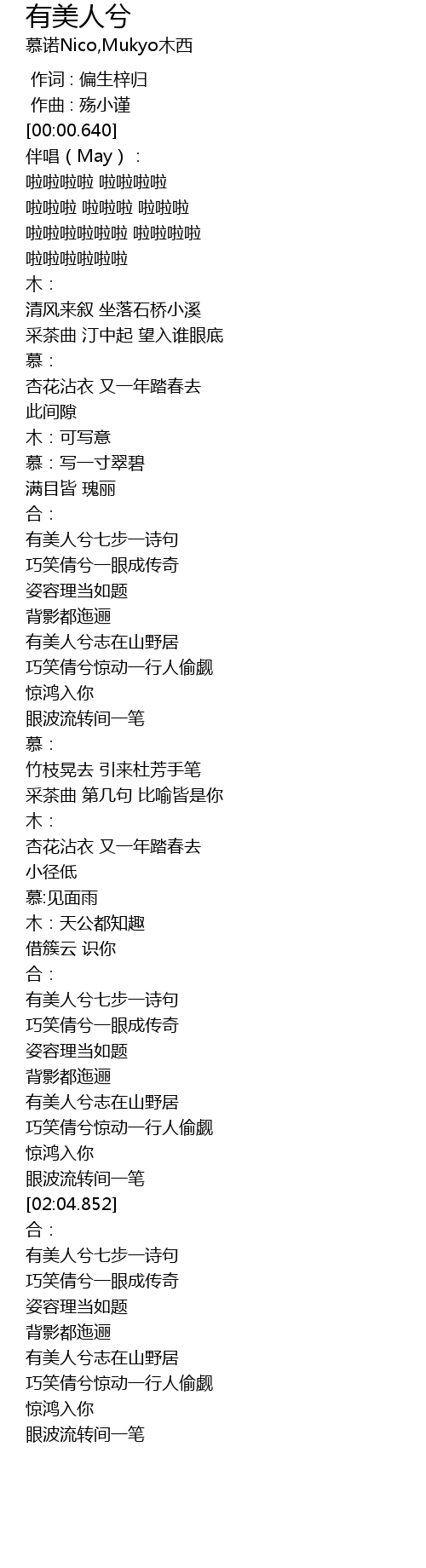 有美人兮
慕诺Nico,Mukyo木西

作词 : 偏生梓归
作曲 : 殇小谨
[00:00.640]
伴唱（May）：
啦啦啦啦 啦啦啦啦
啦啦啦 啦啦啦 啦啦啦
啦啦啦啦啦啦 啦啦啦啦
啦啦啦啦啦啦
木：
清风来叙 坐落石桥小溪
采茶曲 汀中起 望入谁眼底
慕：
杏花沾衣 又一年踏春去
此间隙
木：可写意
慕：写一寸翠碧
满目皆 瑰丽
合：
有美人兮七步一诗句
巧笑倩兮一眼成传奇
姿容理当如题
背影都迤逦
有美人兮志在山野居
巧笑倩兮惊动一行人偷觑
惊鸿入你
眼波流转间一笔
慕：
竹枝晃去 引来杜芳手笔
采茶曲 第几句 比喻皆是你
木：
杏花沾衣 又一年踏春去
小径低
慕:见面雨
木：天公都知趣
借簇云 识你
合：
有美人兮七步一诗句
巧笑倩兮一眼成传奇
姿容理当如题
背影都迤逦
有美人兮志在山野居
巧笑倩兮惊动一行人偷觑
惊鸿入你
眼波流转间一笔
[02:04.852]
合：
有美人兮七步一诗句
巧笑倩兮一眼成传奇
姿容理当如题
背影都迤逦
有美人兮志在山野居
巧笑倩兮惊动一行人偷觑
惊鸿入你
眼波流转间一笔